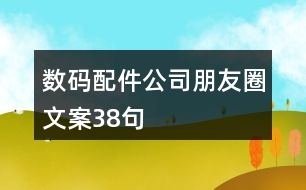 数码配件公司朋友圈文案38句